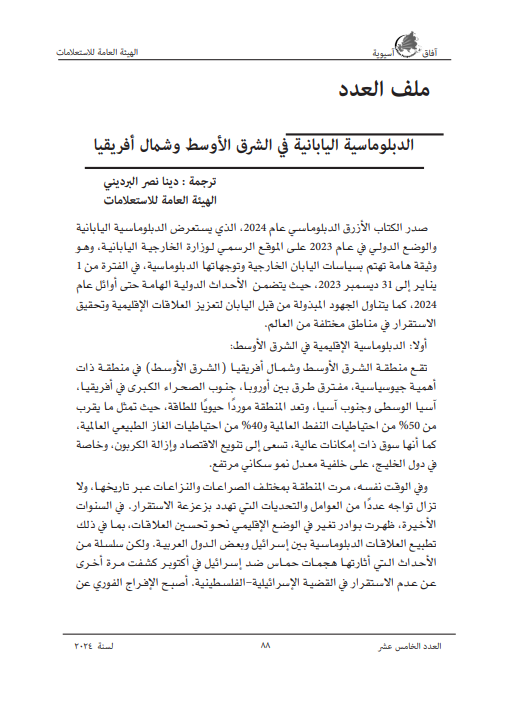 آفاق آسيوية

الهيئة العامة للاستعلامات

ملف العدد

الدبلوماسية اليابانية في الشرق الأوسط وشمال أفريقيا

ترجمة : دينا نصر البرديني
الهيئة العامة للاستعلامات

صدر الكتاب الأزرق الدبلوماسي عام 2024، الذي يستعرض الدبلوماسية اليابانية والوضع الدولي في عام 2023 على الموقع الرسمي لوزارة الخارجية اليابانية، وهو وثيقة هامة تهتم بسياسات اليابان الخارجية وتوجهاتها الدبلوماسية، في الفترة من 1 يناير إلى 31 ديسمبر 2023، حيث يتضمن الأحداث الدولية الهامة حتى أوائل عام 2024، كما يتناول الجهود المبذولة من قبل اليابان لتعزيز العلاقات الإقليمية وتحقيق الاستقرار في مناطق مختلفة من العالم.

أولا: الدبلوماسية الإقليمية في الشرق الأوسط:

تقع منطقة الشرق الأوسط وشمال أفريقيا (الشرق الأوسط) في منطقة ذات أهمية جيوسياسية، مفترق طرق بين أوروبا، جنوب الصحراء الكبرى في أفريقيا، آسيا الوسطى وجنوب آسيا، وتعد المنطقة موردًا حيويًا للطاقة، حيث تمثل ما يقرب من 50% من احتياطيات النفط العالمية و40% من احتياطيات الغاز الطبيعي العالمية، كما أنها سوق ذات إمكانات عالية، تسعى إلى تنويع الاقتصاد وإزالة الكربون، وخاصة في دول الخليج، على خلفية معدل نمو سكاني مرتفع.

وفي الوقت نفسه، مرت المنطقة بمختلف الصراعات والنزاعات عبر تاريخها، ولا تزال تواجه عددًا من العوامل والتحديات التي تهدد بزعزعة الاستقرار. في السنوات الأخيرة، ظهرت بوادر تغير في الوضع الإقليمي نحو تحسين العلاقات، بما في ذلك تطبيع العلاقات الدبلوماسية بين إسرائيل وبعض الدول العربية. ولكن سلسلة من الأحداث التي أثارتها هجمات حماس ضد إسرائيل في أكتوبر كشفت مرة أخرى عن عدم الاستقرار في القضية الإسرائيلية-الفلسطينية. أصبح الإفراج الفوري عن

العدد الخامس عشر

٨٨

لسنة ٢٠٢٤